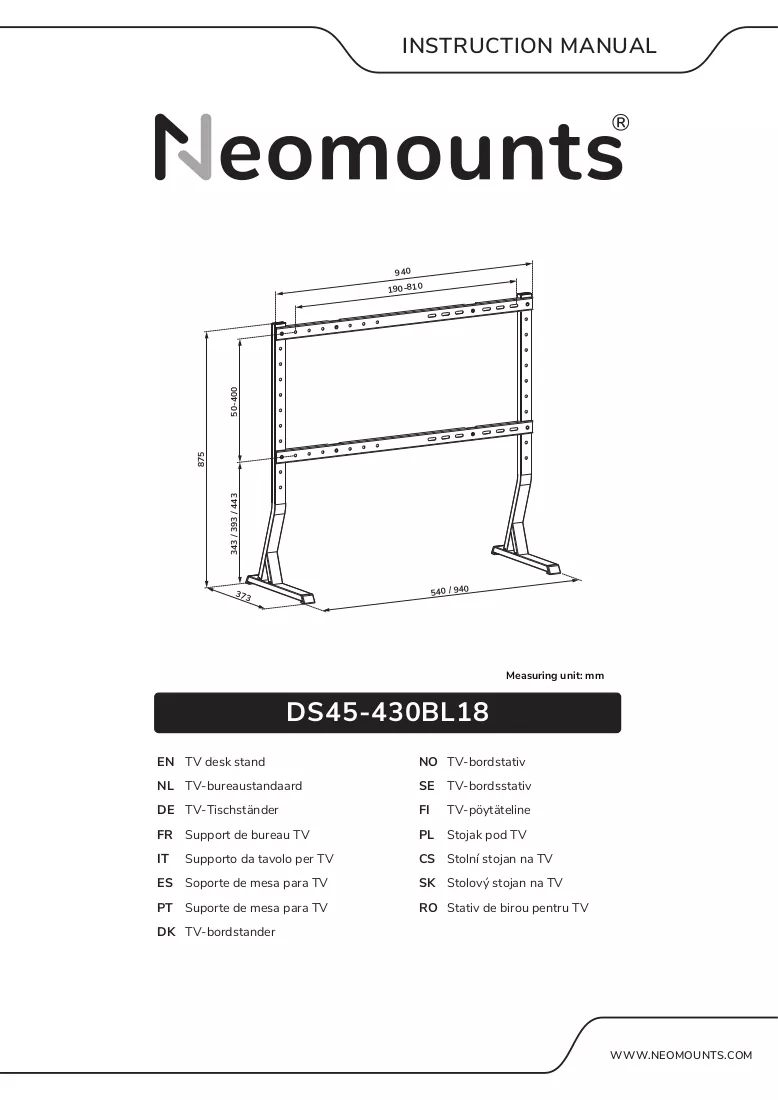 INSTRUCTION MANUAL

Neomounts®

940
190-810
50-400
875
343 / 393 / 443
373
540 / 940

Measuring unit: mm

DS45-430BL18

EN TV desk stand
NL TV-bureaustandaard
DE TV-Tischständer
FR Support de bureau TV
IT Supporto da tavolo per TV
ES Soporte de mesa para TV
PT Suporte de mesa para TV
DK TV-bordstander

NO TV-bordstativ
SE TV-bordsstativ
FI TV-pöytäteline
PL Stojak pod TV
CS Stolní stojan na TV
SK Stolový stojan na TV
RO Stativ de birou pentru TV

WWW.NEOMOUNTS.COM